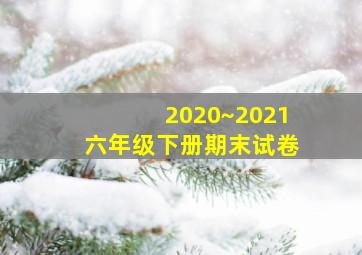 2020~2021
六年级下册期末试卷